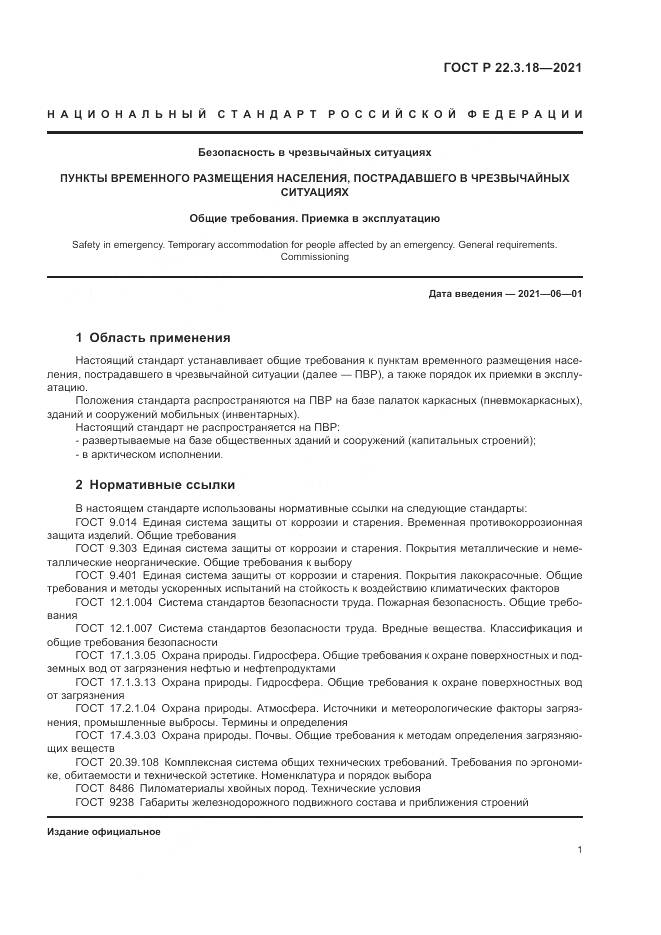 ГОСТ Р 22.3.18—2021

НАЦИОНАЛЬНЫЙ СТАНДАРТ РОССИЙСКОЙ ФЕДЕРАЦИИ

Безопасность в чрезвычайных ситуациях

ПУНКТЫ ВРЕМЕННОГО РАЗМЕЩЕНИЯ НАСЕЛЕНИЯ, ПОСТРАДАВШЕГО В ЧРЕЗВЫЧАЙНЫХ СИТУАЦИЯХ

Общие требования. Приемка в эксплуатацию

Safety in emergency. Temporary accommodation for people affected by an emergency. General requirements. Commissioning

Дата введения — 2021—06—01

1 Область применения

Настоящий стандарт устанавливает общие требования к пунктам временного размещения населения, пострадавшего в чрезвычайной ситуации (далее — ПВР), а также порядок их приемки в эксплуатацию.

Положения стандарта распространяются на ПВР на базе палаток каркасных (пневмокаркасных), зданий и сооружений мобильных (инвентарных).

Настоящий стандарт не распространяется на ПВР:

- развертываемые на базе общественных зданий и сооружений (капитальных строений);

- в арктическом исполнении.

2 Нормативные ссылки

В настоящем стандарте использованы нормативные ссылки на следующие стандарты:

ГОСТ 9.014 Единая система защиты от коррозии и старения. Временная противокоррозионная защита изделий. Общие требования

ГОСТ 9.303 Единая система защиты от коррозии и старения. Покрытия металлические и неметаллические неорганические. Общие требования к выбору

ГОСТ 9.401 Единая система защиты от коррозии и старения. Покрытия лакокрасочные. Общие требования и методы ускоренных испытаний на стойкость к воздействию климатических факторов

ГОСТ 12.1.004 Система стандартов безопасности труда. Пожарная безопасность. Общие требования

ГОСТ 12.1.007 Система стандартов безопасности труда. Вредные вещества. Классификация и общие требования безопасности

ГОСТ 17.1.3.05 Охрана природы. Гидросфера. Общие требования к охране поверхностных и подземных вод от загрязнения нефтью и нефтепродуктами

ГОСТ 17.1.3.13 Охрана природы. Гидросфера. Общие требования к охране поверхностных вод от загрязнения

ГОСТ 17.2.1.04 Охрана природы. Атмосфера. Источники и метеорологические факторы загрязнения, промышленные выбросы. Термины и определения

ГОСТ 17.4.3.03 Охрана природы. Почвы. Общие требования к методам определения загрязняющих веществ

ГОСТ 20.39.108 Комплексная система общих технических требований. Требования по эргономике, обитаемости и технической эстетике. Номенклатура и порядок выбора

ГОСТ 8486 Пиломатериалы хвойных пород. Технические условия

ГОСТ 9238 Габариты железнодорожного подвижного состава и приближения строений

Издание официальное

1